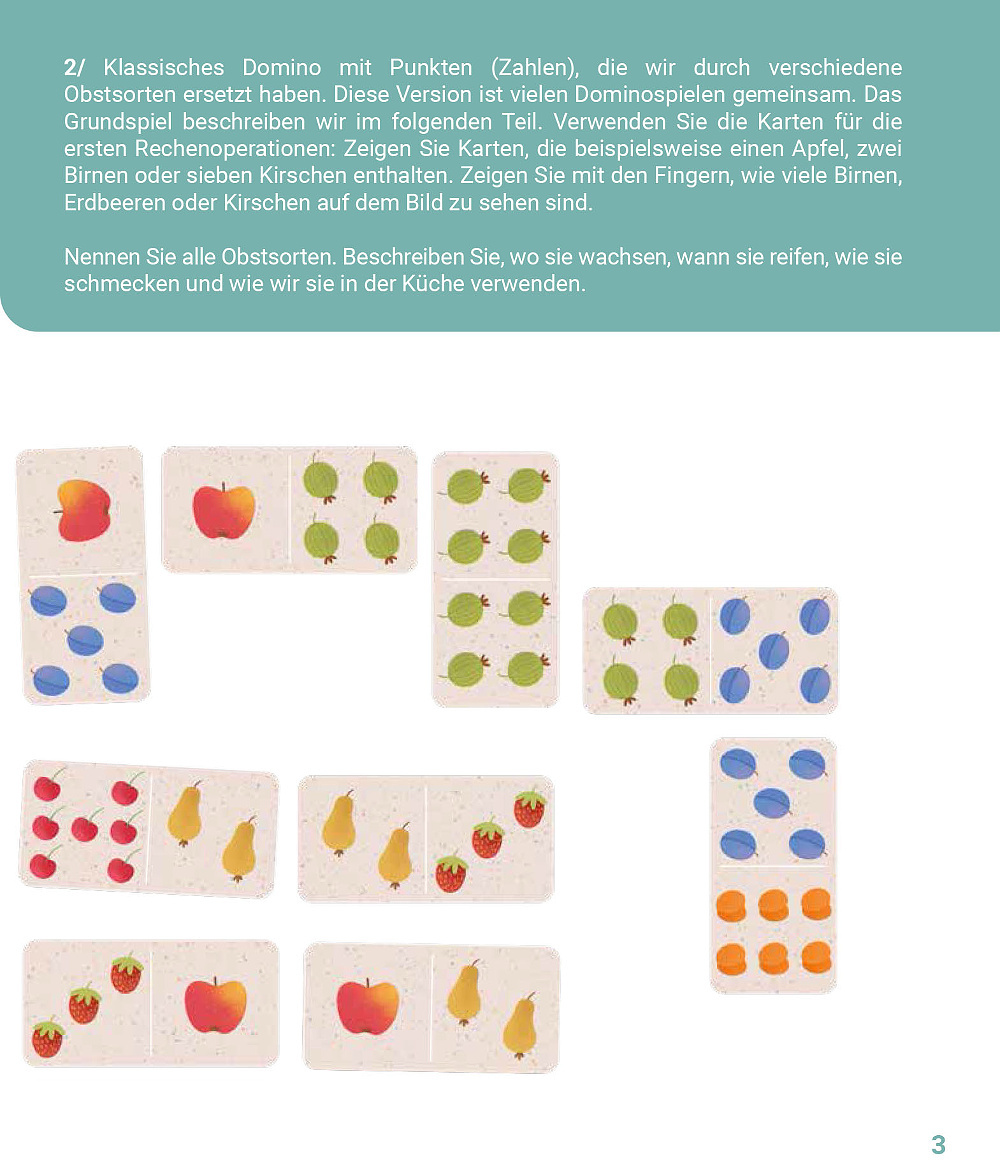 2/ Klassisches Domino mit Punkten (Zahlen), die wir durch verschiedene Obstsorten ersetzt haben. Diese Version ist vielen Dominospielen gemeinsam. Das Grundspiel beschreiben wir im folgenden Teil. Verwenden Sie die Karten für die ersten Rechenoperationen: Zeigen Sie Karten, die beispielsweise einen Apfel, zwei Birnen oder sieben Kirschen enthalten. Zeigen Sie mit den Fingern, wie viele Birnen, Erdbeeren oder Kirschen auf dem Bild zu sehen sind.

Nennen Sie alle Obstsorten. Beschreiben Sie, wo sie wachsen, wann sie reifen, wie sie schmecken und wie wir sie in der Küche verwenden.

3